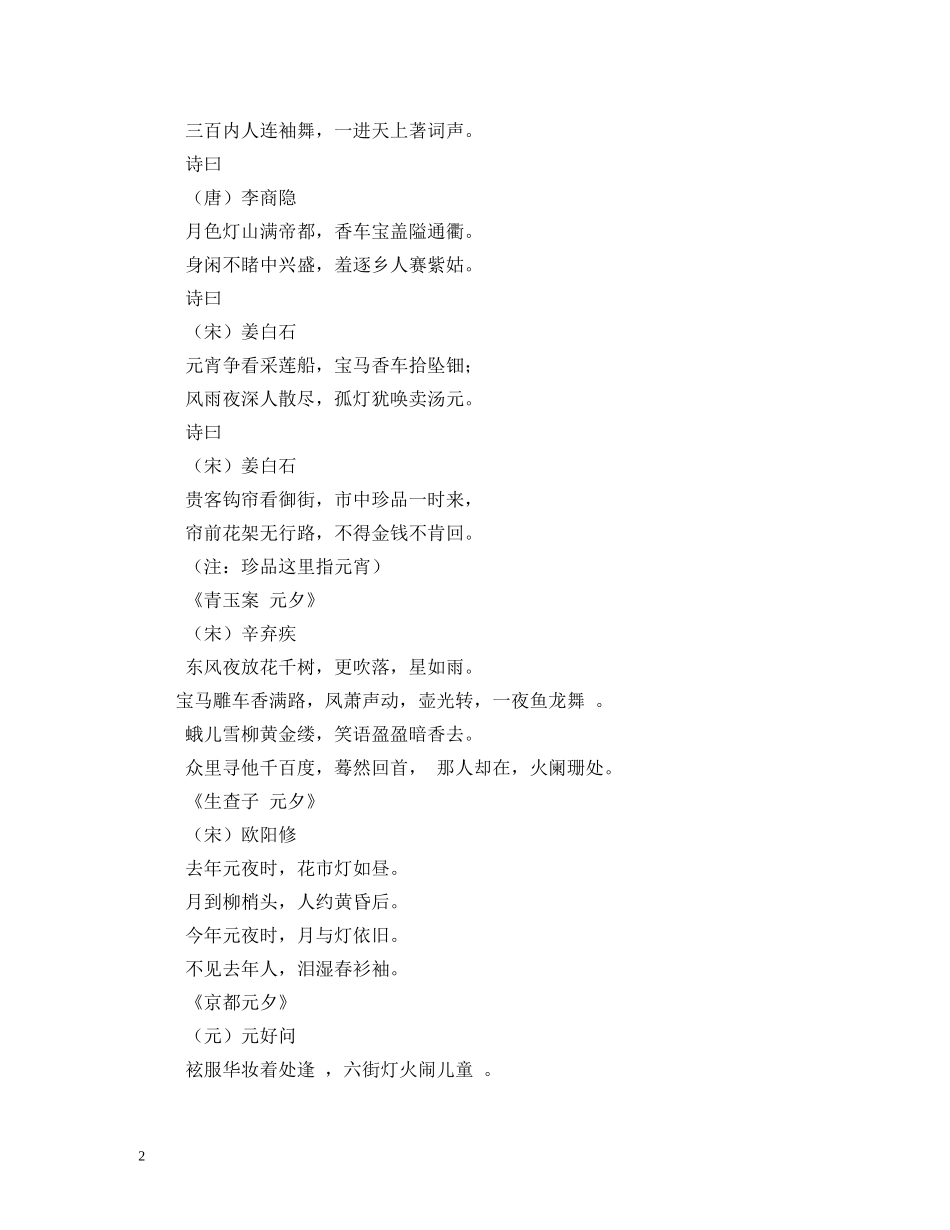 三百内人连袖舞，一进天上著词声。

诗曰

（唐）李商隐

月色灯山满帝都，香车宝盖隘通衢。

身闲不睹中兴盛，羞逐乡人赛紫姑。

诗曰

（宋）姜白石

元宵争看采莲船，宝马香车拾坠钿；

风雨夜深人散尽，孤灯犹唤卖汤元。

诗曰

（宋）姜白石

贵客钩帘看御街，市中珍品一时来，

帘前花架无行路，不得金钱不肯回。

（注：珍品这里指元宵）

《青玉案 元夕》

（宋）辛弃疾

东风夜放花千树，更吹落，星如雨。

宝马雕车香满路，凤萧声动，壶光转，一夜鱼龙舞 。

蛾儿雪柳黄金缕，笑语盈盈暗香去。

众里寻他千百度，蓦然回首， 那人却在，火阑珊处。

《生查子 元夕》

（宋）欧阳修

去年元夜时，花市灯如昼。

月到柳梢头，人约黄昏后。

今年元夜时，月与灯依旧。

不见去年人，泪湿春衫袖。

《京都元夕》

（元）元好问

袨服华妆着处逢 ，六街灯火闹儿童 。

2